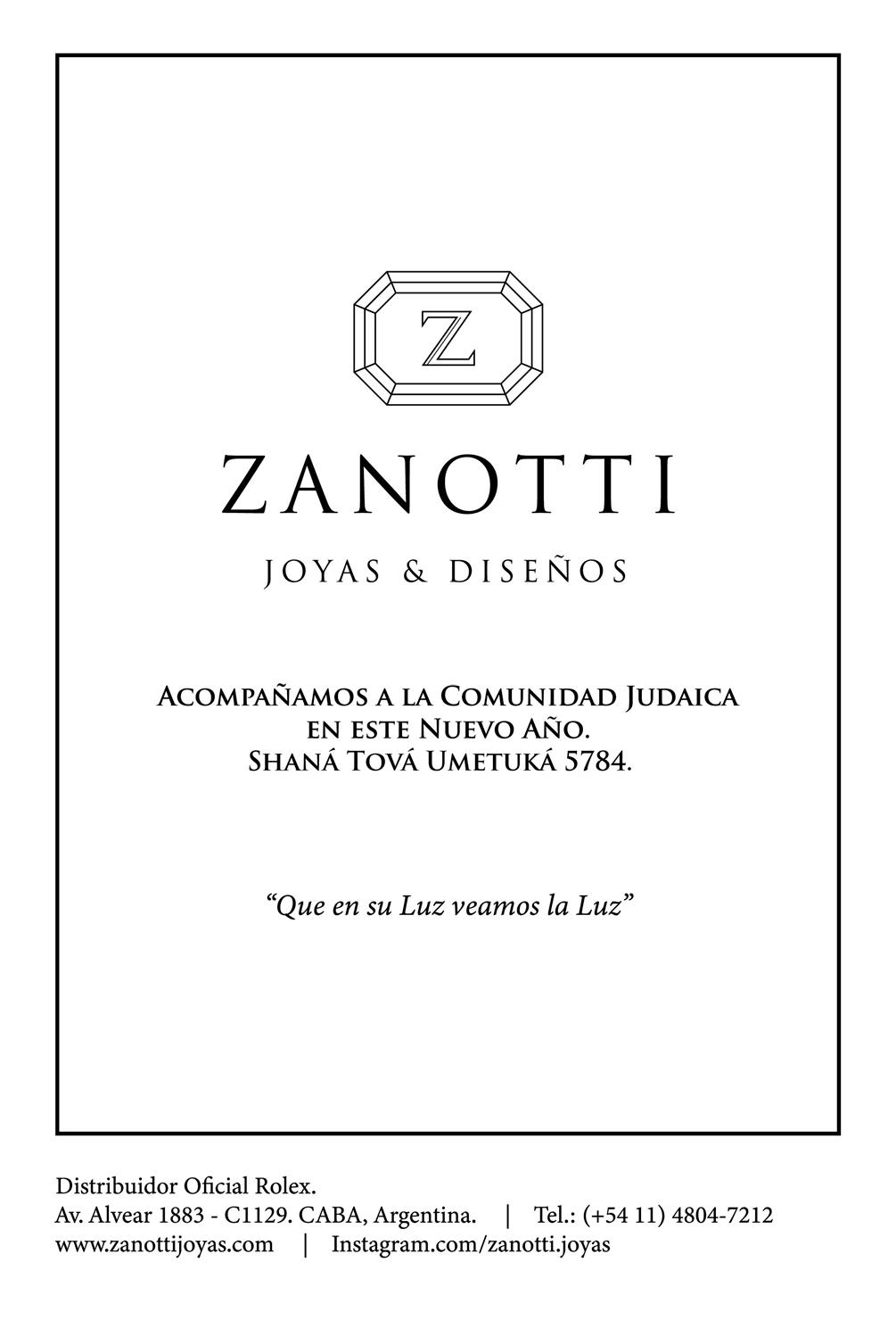 Z

ZANOTTI

JOYAS & DISEÑOS

ACOMPAÑAMOS A LA COMUNIDAD JUDAICA EN ESTE NUEVO AÑO. SHANÁ TOVÁ UMETUKÁ 5784.

"Que en su Luz veamos la Luz"

Distribuidor Oficial Rolex.
Av. Alvear 1883 - C1129. CABA, Argentina. | Tel.: (+54 11) 4804-7212
www.zanottijoyas.com | Instagram.com/zanotti.joyas